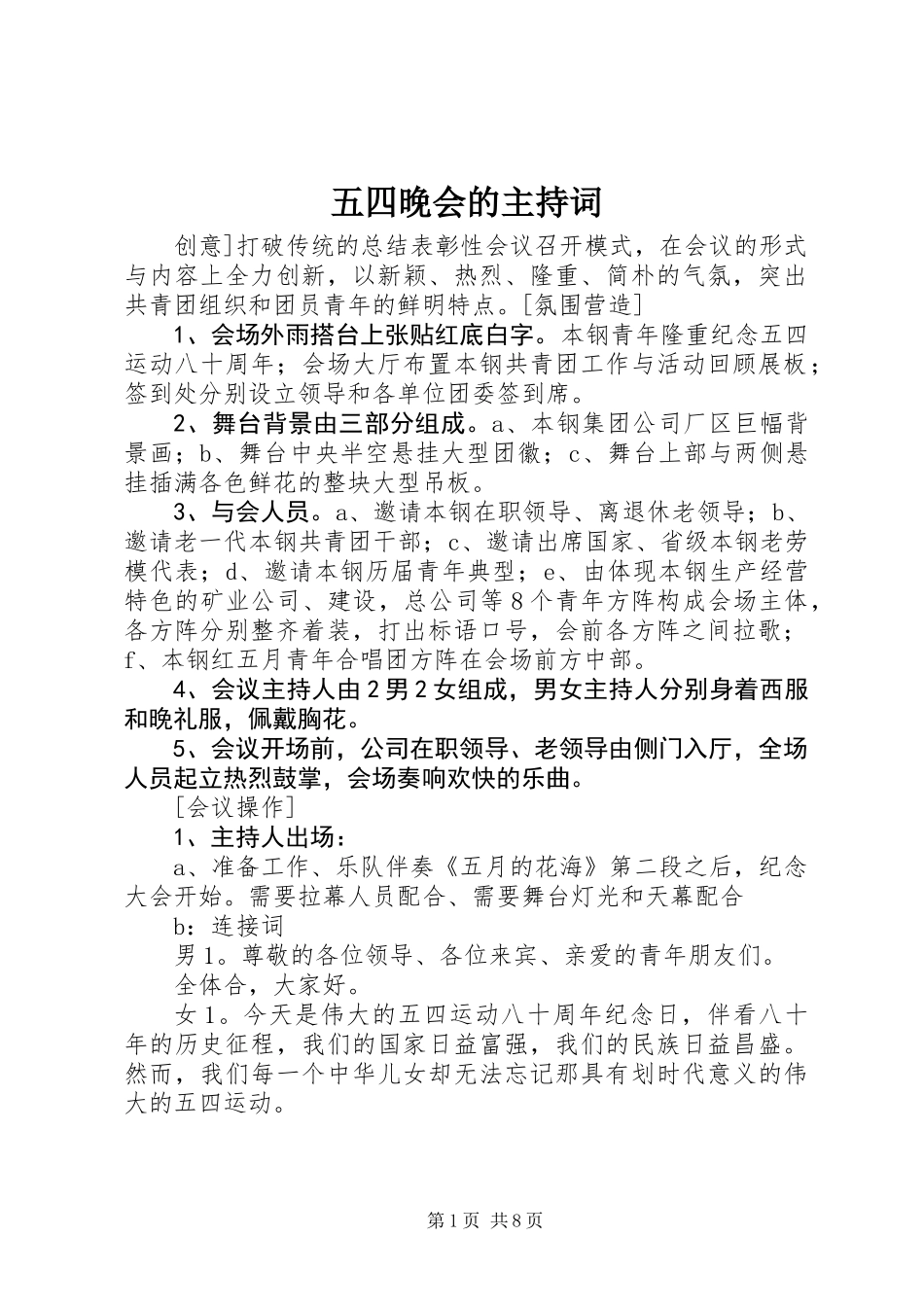 五四晚会的主持词

创意]打破传统的总结表彰性会议召开模式，在会议的形式与内容上全力创新，以新颖、热烈、隆重、简朴的气氛，突出共青团组织和团员青年的鲜明特点。[氛围营造]

1、会场外雨搭台上张贴红底白字。本钢青年隆重纪念五四运动八十周年；会场大厅布置本钢共青团工作与活动回顾展板；签到处分别设立领导和各单位团委签到席。

2、舞台背景由三部分组成。a、本钢集团公司厂区巨幅背景画；b、舞台中央半空悬挂大型团徽；c、舞台上部与两侧悬挂插满各色鲜花的整块大型吊板。

3、与会人员。a、邀请本钢在职领导、离退休老领导；b、邀请老一代本钢共青团干部；c、邀请出席国家、省级本钢老劳模代表；d、邀请本钢历届青年典型；e、由体现本钢生产经营特色的矿业公司、建设，总公司等8个青年方阵构成会场主体，各方阵分别整齐着装，打出标语口号，会前各方阵之间拉歌；f、本钢红五月青年合唱团方阵在会场前方中部。

4、会议主持人由2男2女组成，男女主持人分别身着西服和晚礼服，佩戴胸花。

5、会议开场前，公司在职领导、老领导由侧门入厅，全场人员起立热烈鼓掌，会场奏响欢快的乐曲。

[会议操作]

1、主持人出场：

a、准备工作、乐队伴奏《五月的花海》第二段之后，纪念大会开始。需要拉幕人员配合、需要舞台灯光和天幕配合

b：连接词

男1。尊敬的各位领导、各位来宾、亲爱的青年朋友们。

全体合，大家好。

女1。今天是伟大的五四运动八十周年纪念日，伴看八十年的历史征程，我们的国家日益富强，我们的民族日益昌盛。然而，我们每一个中华儿女却无法忘记那具有划时代意义的伟大的五四运动。

第1页 共8页